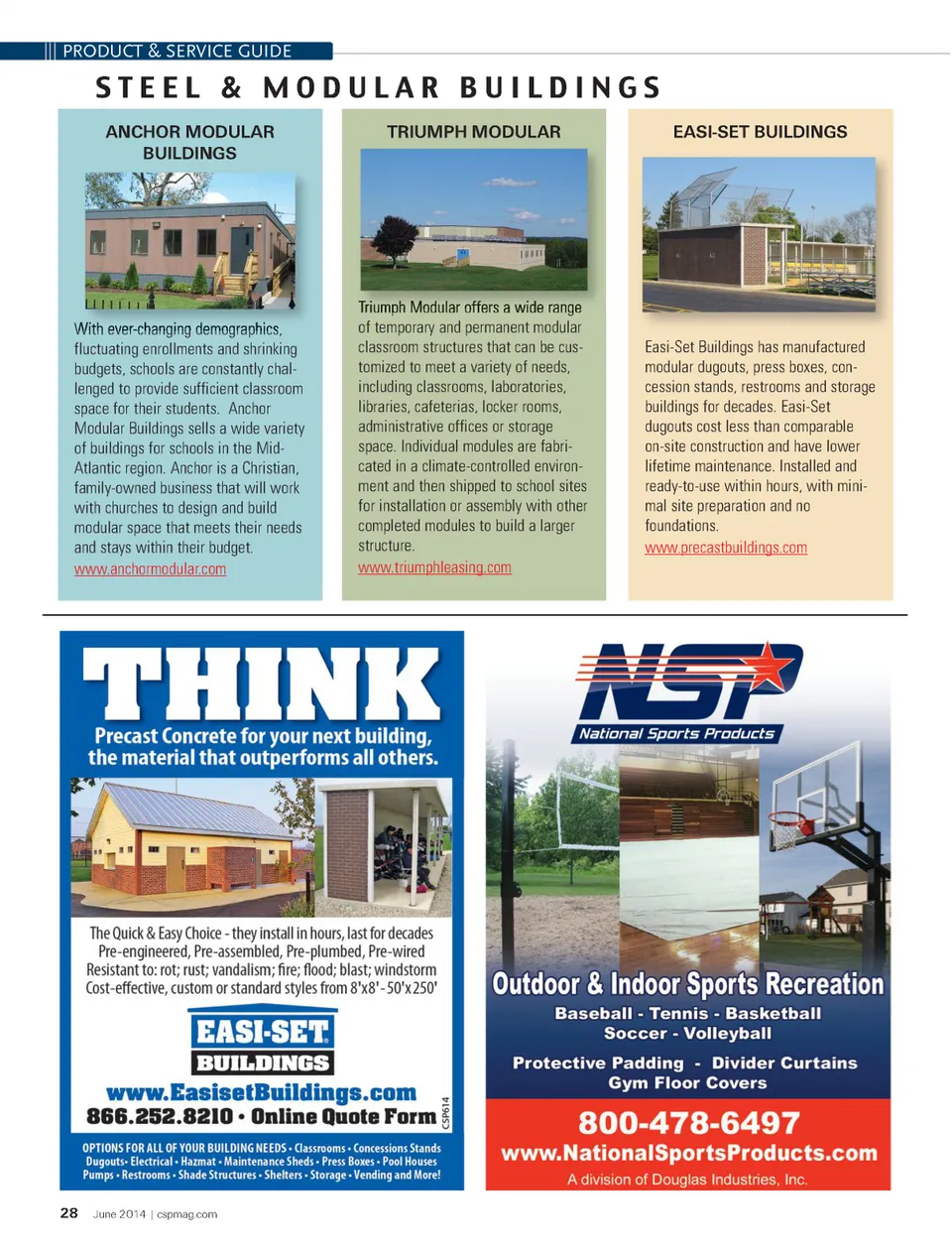 PRODUCT & SERVICE GUIDE

STEEL & MODULAR BUILDINGS

ANCHOR MODULAR BUILDINGS

With ever-changing demographics, fluctuating enrollments and shrinking budgets, schools are constantly challenged to provide sufficient classroom space for their students. Anchor Modular Buildings sells a wide variety of buildings for schools in the Mid-Atlantic region. Anchor is a Christian, family-owned business that will work with churches to design and build modular space that meets their needs and stays within their budget.

www.anchormodular.com

TRIUMPH MODULAR

Triumph Modular offers a wide range of temporary and permanent modular classroom structures that can be customized to meet a variety of needs, including classrooms, laboratories, libraries, cafeterias, locker rooms, administrative offices or storage space. Individual modules are fabricated in a climate-controlled environment and then shipped to school sites for installation or assembly with other completed modules to build a larger structure.

www.triumphleasing.com

EASI-SET BUILDINGS

Easi-Set Buildings has manufactured modular dugouts, press boxes, concession stands, restrooms and storage buildings for decades. Easi-Set dugouts cost less than comparable on-site construction and have lower lifetime maintenance. Installed and ready-to-use within hours, with minimal site preparation and no foundations.

www.precastbuildings.com

THINK

Precast Concrete for your next building, the material that outperforms all others.

The Quick & Easy Choice - they install in hours, last for decades
Pre-engineered, Pre-assembled, Pre-plumbed, Pre-wired
Resistant to: rot; rust; vandalism; fire; flood; blast; windstorm
Cost-effective, custom or standard styles from 8'x8' - 50'x250'

EASI-SET
BUILDINGS

www.EasisetBuildings.com
866.252.8210 • Online Quote Form

CSP614

OPTIONS FOR ALL OF YOUR BUILDING NEEDS • Classrooms • Concessions Stands
Dugouts • Electrical • Hazmat • Maintenance Sheds • Press Boxes • Pool Houses
Pumps • Restrooms • Shade Structures • Shelters • Storage • Vending and More!

NSP
National Sports Products

Outdoor & Indoor Sports Recreation

Baseball - Tennis - Basketball
Soccer - Volleyball

Protective Padding - Divider Curtains
Gym Floor Covers

800-478-6497
www.NationalSportsProducts.com
A division of Douglas Industries, Inc.

28 June 2014 | cspmag.com